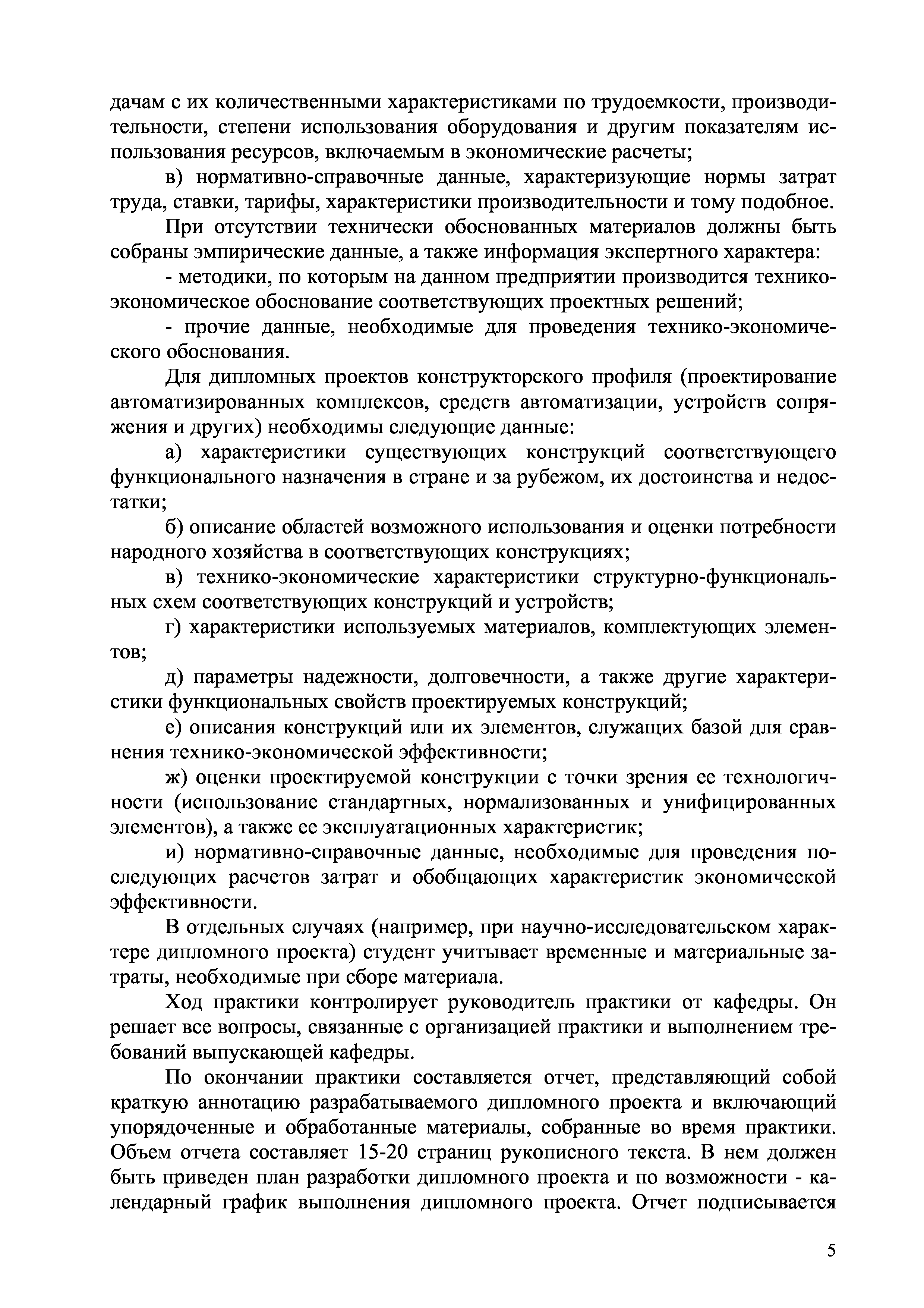 дачам с их количественными характеристиками по трудоемкости, производительности, степени использования оборудования и другим показателям использования ресурсов, включаемым в экономические расчеты;

в) нормативно-справочные данные, характеризующие нормы затрат труда, ставки, тарифы, характеристики производительности и тому подобное.

При отсутствии технически обоснованных материалов должны быть собраны эмпирические данные, а также информация экспертного характера:

- методики, по которым на данном предприятии производится технико-экономическое обоснование соответствующих проектных решений;

- прочие данные, необходимые для проведения технико-экономического обоснования.

Для дипломных проектов конструкторского профиля (проектирование автоматизированных комплексов, средств автоматизации, устройств сопряжения и других) необходимы следующие данные:

а) характеристики существующих конструкций соответствующего функционального назначения в стране и за рубежом, их достоинства и недостатки;

б) описание областей возможного использования и оценки потребности народного хозяйства в соответствующих конструкциях;

в) технико-экономические характеристики структурно-функциональных схем соответствующих конструкций и устройств;

г) характеристики используемых материалов, комплектующих элементов;

д) параметры надежности, долговечности, а также другие характеристики функциональных свойств проектируемых конструкций;

е) описания конструкций или их элементов, служащих базой для сравнения технико-экономической эффективности;

ж) оценки проектируемой конструкции с точки зрения ее технологичности (использование стандартных, нормализованных и унифицированных элементов), а также ее эксплуатационных характеристик;

и) нормативно-справочные данные, необходимые для проведения последующих расчетов затрат и обобщающих характеристик экономической эффективности.

В отдельных случаях (например, при научно-исследовательском характере дипломного проекта) студент учитывает временные и материальные затраты, необходимые при сборе материала.

Ход практики контролирует руководитель практики от кафедры. Он решает все вопросы, связанные с организацией практики и выполнением требований выпускающей кафедры.

По окончании практики составляется отчет, представляющий собой краткую аннотацию разрабатываемого дипломного проекта и включающий упорядоченные и обработанные материалы, собранные во время практики. Объем отчета составляет 15-20 страниц рукописного текста. В нем должен быть приведен план разработки дипломного проекта и по возможности - календарный график выполнения дипломного проекта. Отчет подписывается

5